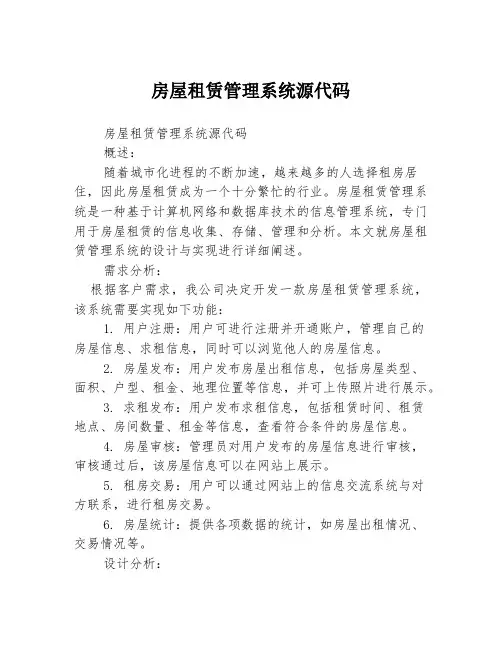 房屋租赁管理系统源代码

房屋租赁管理系统源代码

概述：

随着城市化进程的不断加速，越来越多的人选择租房居住，因此房屋租赁成为一个十分繁忙的行业。房屋租赁管理系统是一种基于计算机网络和数据库技术的信息管理系统，专门用于房屋租赁的信息收集、存储、管理和分析。本文就房屋租赁管理系统的设计与实现进行详细阐述。

需求分析：

根据客户需求，我公司决定开发一款房屋租赁管理系统，该系统需要实现如下功能：

1. 用户注册：用户可进行注册并开通账户，管理自己的房屋信息、求租信息，同时可以浏览他人的房屋信息。

2. 房屋发布：用户发布房屋出租信息，包括房屋类型、面积、户型、租金、地理位置等信息，并可上传照片进行展示。

3. 求租发布：用户发布求租信息，包括租赁时间、租赁地点、房间数量、租金等信息，查看符合条件的房屋信息。

4. 房屋审核：管理员对用户发布的房屋信息进行审核，审核通过后，该房屋信息可以在网站上展示。

5. 租房交易：用户可以通过网站上的信息交流系统与对方联系，进行租房交易。

6. 房屋统计：提供各项数据的统计，如房屋出租情况、交易情况等。

设计分析：